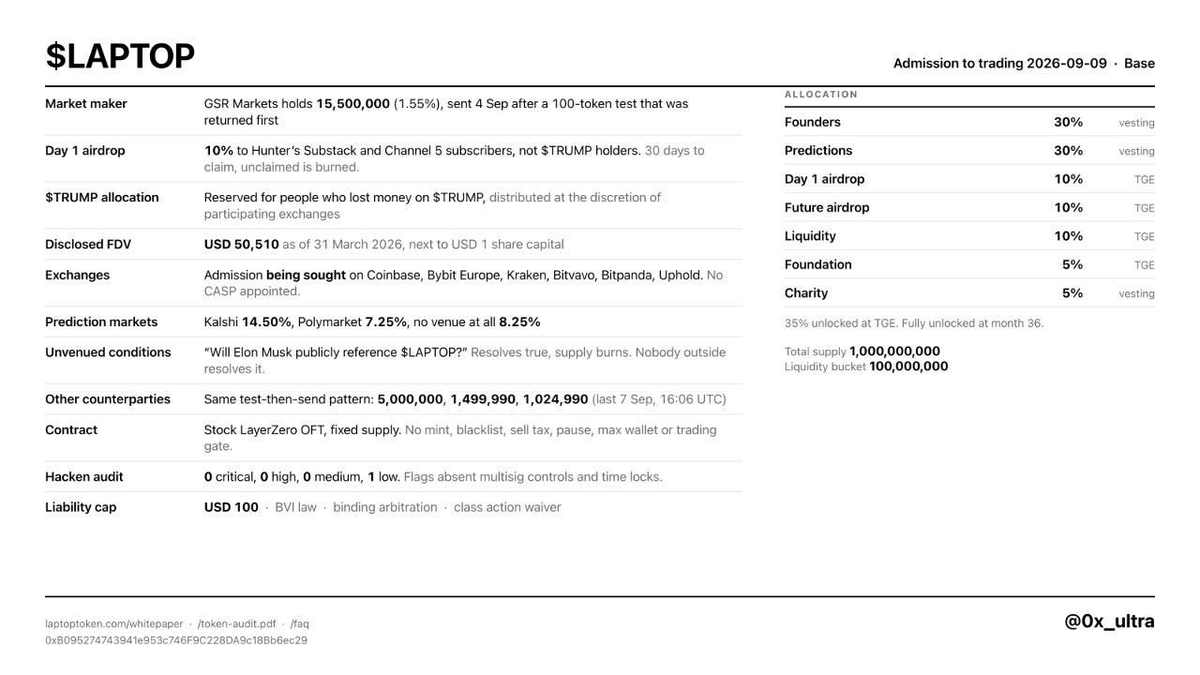 $LAPTOP

Admission to trading 2026-09-09 · Base

| | |
|---|---|
| Market maker | GSR Markets holds 15,500,000 (1.55%), sent 4 Sep after a 100-token test that was returned first |
| Day 1 airdrop | 10% to Hunter's Substack and Channel 5 subscribers, not $TRUMP holders. 30 days to claim, unclaimed is burned. |
| $TRUMP allocation | Reserved for people who lost money on $TRUMP, distributed at the discretion of participating exchanges |
| Disclosed FDV | USD 50,510 as of 31 March 2026, next to USD 1 share capital |
| Exchanges | Admission being sought on Coinbase, Bybit Europe, Kraken, Bitvavo, Bitpanda, Uphold. No CASP appointed. |
| Prediction markets | Kalshi 14.50%, Polymarket 7.25%, no venue at all 8.25% |
| Unvenued conditions | "Will Elon Musk publicly reference $LAPTOP?" Resolves true, supply burns. Nobody outside resolves it. |
| Other counterparties | Same test-then-send pattern: 5,000,000, 1,499,990, 1,024,990 (last 7 Sep, 16:06 UTC) |
| Contract | Stock LayerZero OFT, fixed supply. No mint, blacklist, sell tax, pause, max wallet or trading gate. |
| Hacken audit | 0 critical, 0 high, 0 medium, 1 low. Flags absent multisig controls and time locks. |
| Liability cap | USD 100 · BVI law · binding arbitration · class action waiver |

ALLOCATION

| | | |
|---|---|---|
| Founders | 30% | vesting |
| Predictions | 30% | vesting |
| Day 1 airdrop | 10% | TGE |
| Future airdrop | 10% | TGE |
| Liquidity | 10% | TGE |
| Foundation | 5% | TGE |
| Charity | 5% | vesting |

35% unlocked at TGE. Fully unlocked at month 36.

Total supply 1,000,000,000
Liquidity bucket 100,000,000

laptoptoken.com/whitepaper · /token-audit.pdf · /faq
0xB095274743941e953c746F9C228DA9c18Bb6ec29

@0x_ultra